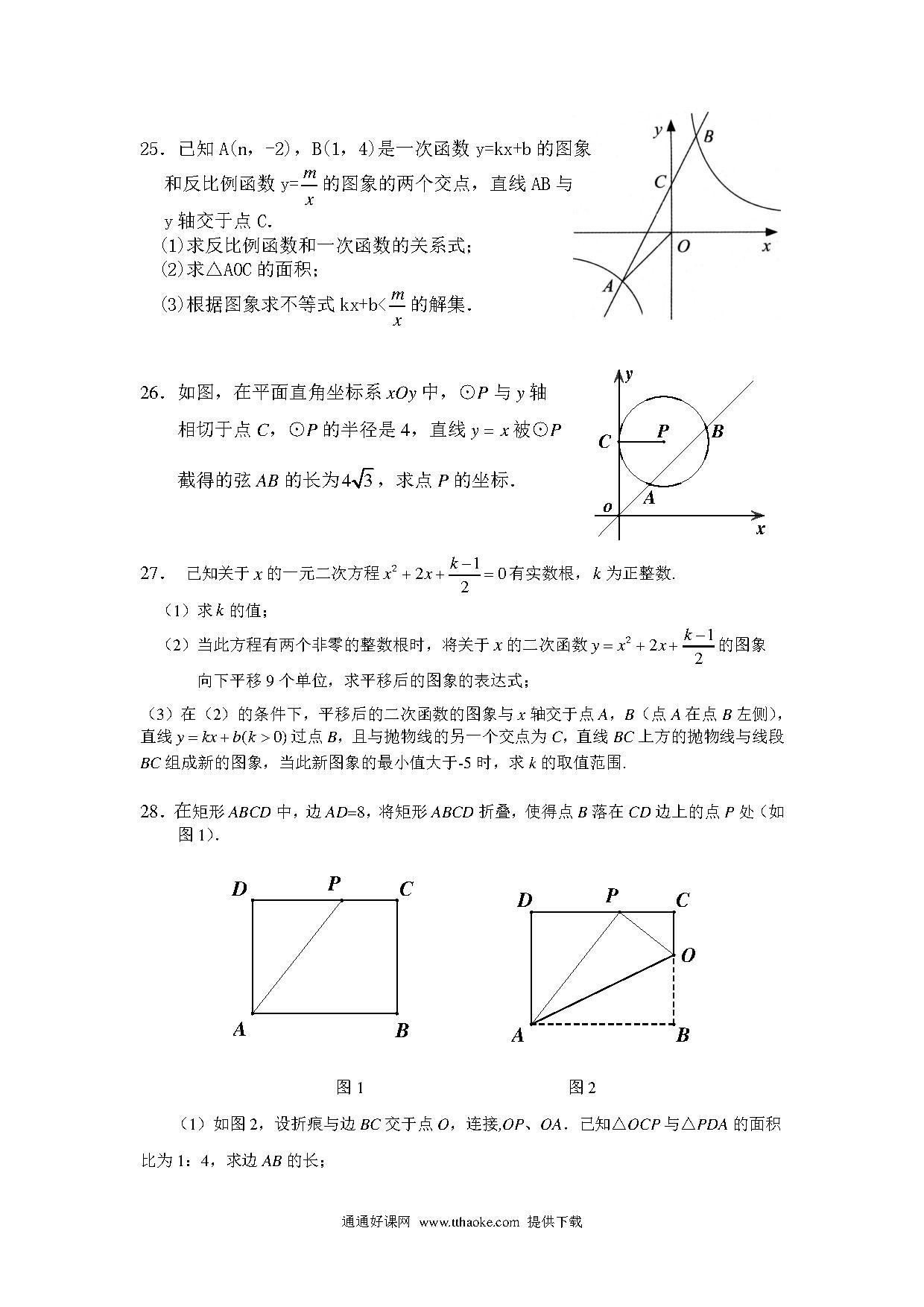 25．已知 A(n，-2)，B(1，4)是一次函数 y=kx+b 的图象和反比例函数 y=$\frac{m}{x}$ 的图象的两个交点，直线 AB 与 y 轴交于点 C.

(1)求反比例函数和一次函数的关系式;

(2)求△AOC 的面积;

(3)根据图象求不等式 kx+b<$\frac{m}{x}$ 的解集.

y
B
C
O
x
A

26．如图，在平面直角坐标系 $xOy$ 中，⊙$P$ 与 y 轴相切于点 $C$，⊙$P$ 的半径是 4，直线 $y=x$ 被⊙$P$ 截得的弦 $AB$ 的长为$4\sqrt{3}$，求点 $P$ 的坐标.

y
C
P
B
A
o
x

27． 已知关于 $x$ 的一元二次方程 $x^2+2x+\frac{k-1}{2}=0$ 有实数根，$k$ 为正整数.

（1）求 $k$ 的值;

（2）当此方程有两个非零的整数根时，将关于 $x$ 的二次函数 $y=x^2+2x+\frac{k-1}{2}$ 的图象向下平移 9 个单位，求平移后的图象的表达式;

（3）在（2）的条件下，平移后的二次函数的图象与 $x$ 轴交于点 $A$，$B$（点 $A$ 在点 $B$ 左侧），直线 $y=kx+b(k>0)$ 过点 $B$，且与抛物线的另一个交点为 $C$，直线 $BC$ 上方的抛物线与线段 $BC$ 组成新的图象，当此新图象的最小值大于-5 时，求 $k$ 的取值范围.

28．在矩形 $ABCD$ 中，边 $AD$=8，将矩形 $ABCD$ 折叠，使得点 $B$ 落在 $CD$ 边上的点 $P$ 处（如图 1).

D P C
A B
图 1

D P C
O
A B
图 2

（1）如图 2，设折痕与边 $BC$ 交于点 $O$，连接,$OP$、$OA$．已知△$OCP$ 与△$PDA$ 的面积比为 1：4，求边 $AB$ 的长;

通通好课网 www.tthaoke.com 提供下载